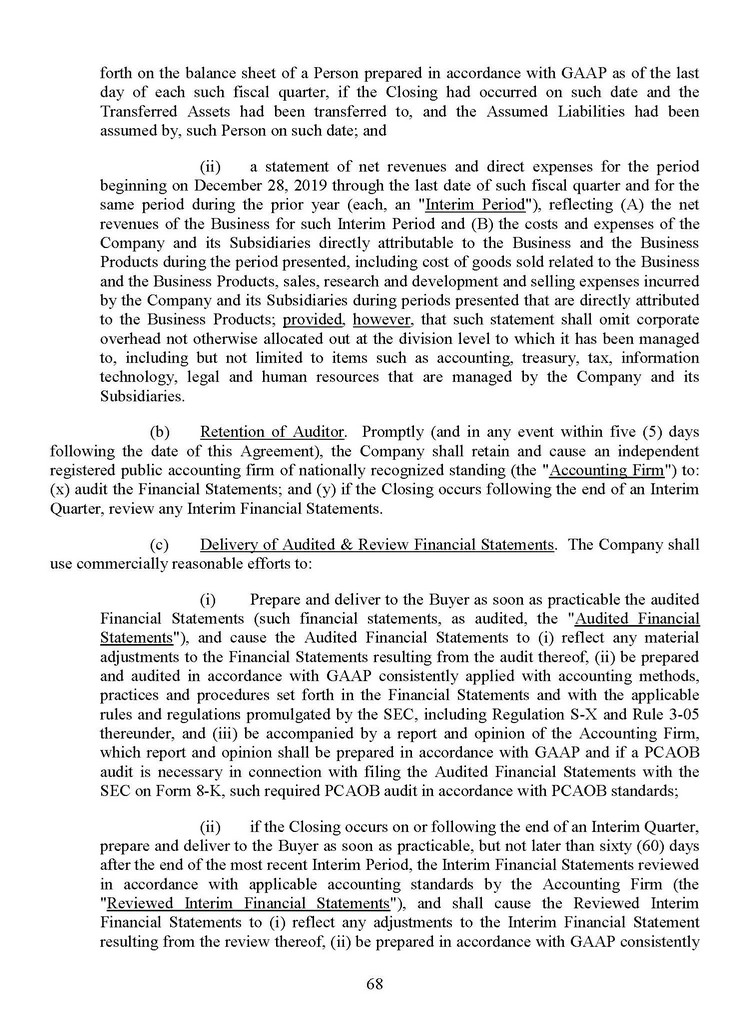 forth on the balance sheet of a Person prepared in accordance with GAAP as of the last day of each such fiscal quarter, if the Closing had occurred on such date and the Transferred Assets had been transferred to, and the Assumed Liabilities had been assumed by, such Person on such date; and

(ii) a statement of net revenues and direct expenses for the period beginning on December 28, 2019 through the last date of such fiscal quarter and for the same period during the prior year (each, an "Interim Period"), reflecting (A) the net revenues of the Business for such Interim Period and (B) the costs and expenses of the Company and its Subsidiaries directly attributable to the Business and the Business Products during the period presented, including cost of goods sold related to the Business and the Business Products, sales, research and development and selling expenses incurred by the Company and its Subsidiaries during periods presented that are directly attributed to the Business Products; provided, however, that such statement shall omit corporate overhead not otherwise allocated out at the division level to which it has been managed to, including but not limited to items such as accounting, treasury, tax, information technology, legal and human resources that are managed by the Company and its Subsidiaries.

(b) Retention of Auditor. Promptly (and in any event within five (5) days following the date of this Agreement), the Company shall retain and cause an independent registered public accounting firm of nationally recognized standing (the "Accounting Firm") to: (x) audit the Financial Statements; and (y) if the Closing occurs following the end of an Interim Quarter, review any Interim Financial Statements.

(c) Delivery of Audited & Review Financial Statements. The Company shall use commercially reasonable efforts to:

(i) Prepare and deliver to the Buyer as soon as practicable the audited Financial Statements (such financial statements, as audited, the "Audited Financial Statements"), and cause the Audited Financial Statements to (i) reflect any material adjustments to the Financial Statements resulting from the audit thereof, (ii) be prepared and audited in accordance with GAAP consistently applied with accounting methods, practices and procedures set forth in the Financial Statements and with the applicable rules and regulations promulgated by the SEC, including Regulation S-X and Rule 3-05 thereunder, and (iii) be accompanied by a report and opinion of the Accounting Firm, which report and opinion shall be prepared in accordance with GAAP and if a PCAOB audit is necessary in connection with filing the Audited Financial Statements with the SEC on Form 8-K, such required PCAOB audit in accordance with PCAOB standards;

(ii) if the Closing occurs on or following the end of an Interim Quarter, prepare and deliver to the Buyer as soon as practicable, but not later than sixty (60) days after the end of the most recent Interim Period, the Interim Financial Statements reviewed in accordance with applicable accounting standards by the Accounting Firm (the "Reviewed Interim Financial Statements"), and shall cause the Reviewed Interim Financial Statements to (i) reflect any adjustments to the Interim Financial Statement resulting from the review thereof, (ii) be prepared in accordance with GAAP consistently

68